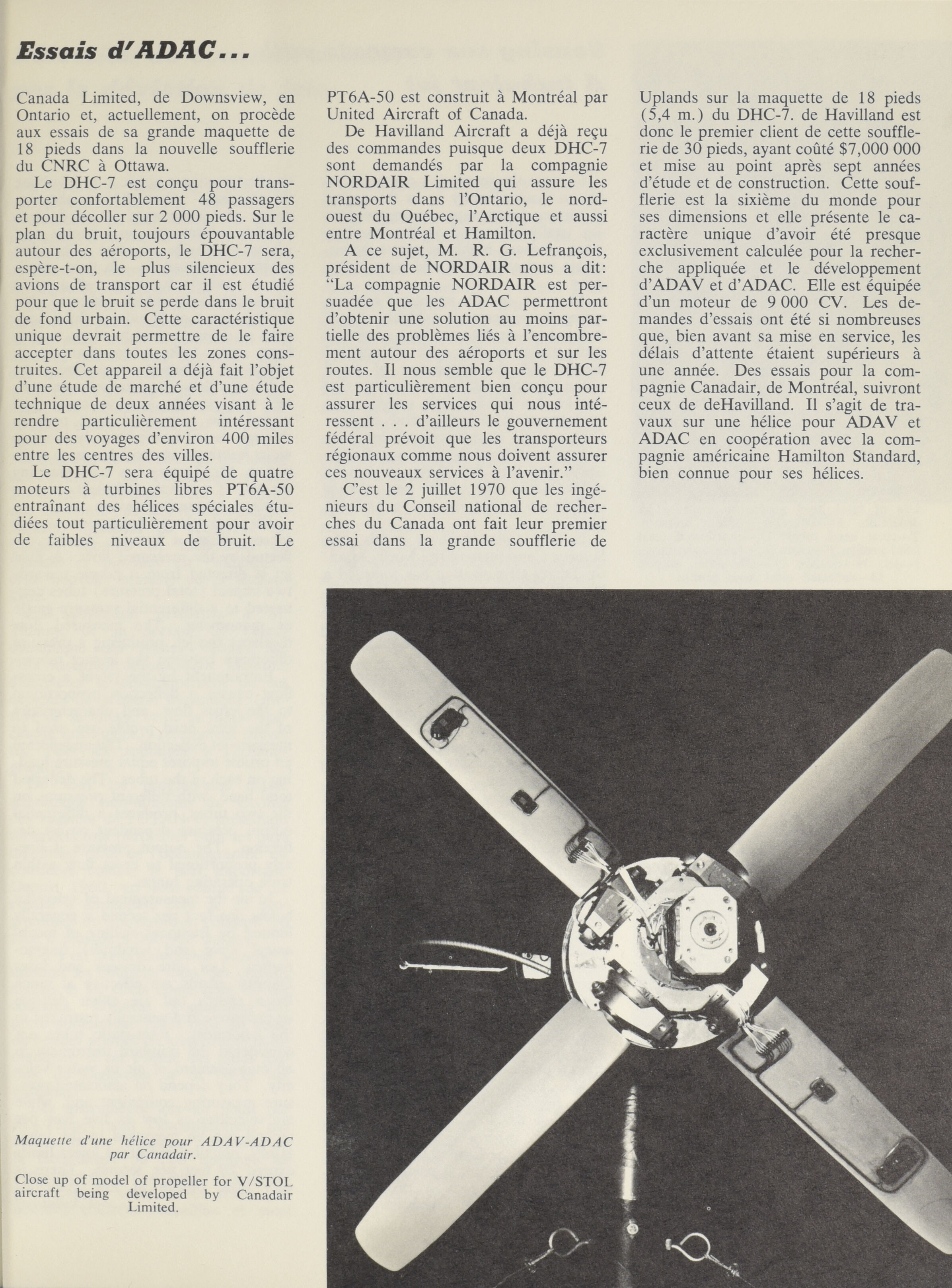 Essais d'ADAC...

Canada Limited, de Downsview, en Ontario et, actuellement, on procède aux essais de sa grande maquette de 18 pieds dans la nouvelle soufflerie du CNRC à Ottawa.

Le DHC-7 est conçu pour transporter confortablement 48 passagers et pour décoller sur 2 000 pieds. Sur le plan du bruit, toujours épouvantable autour des aéroports, le DHC-7 sera, espère-t-on, le plus silencieux des avions de transport car il est étudié pour que le bruit se perde dans le bruit de fond urbain. Cette caractéristique unique devrait permettre de le faire accepter dans toutes les zones construites. Cet appareil a déjà fait l'objet d'une étude de marché et d'une étude technique de deux années visant à le rendre particulièrement intéressant pour des voyages d'environ 400 miles entre les centres des villes.

Le DHC-7 sera équipé de quatre moteurs à turbines libres PT6A-50 entraînant des hélices spéciales étudiées tout particulièrement pour avoir de faibles niveaux de bruit. Le PT6A-50 est construit à Montréal par United Aircraft of Canada.

De Havilland Aircraft a déjà reçu des commandes puisque deux DHC-7 sont demandés par la compagnie NORDAIR Limited qui assure les transports dans l'Ontario, le nord-ouest du Québec, l'Arctique et aussi entre Montréal et Hamilton.

A ce sujet, M. R. G. Lefrançois, président de NORDAIR nous a dit: "La compagnie NORDAIR est persuadée que les ADAC permettront d'obtenir une solution au moins partielle des problèmes liés à l'encombrement autour des aéroports et sur les routes. Il nous semble que le DHC-7 est particulièrement bien conçu pour assurer les services qui nous intéressent . . . d'ailleurs le gouvernement fédéral prévoit que les transporteurs régionaux comme nous doivent assurer ces nouveaux services à l'avenir."

C'est le 2 juillet 1970 que les ingénieurs du Conseil national de recherches du Canada ont fait leur premier essai dans la grande soufflerie de Uplands sur la maquette de 18 pieds (5,4 m.) du DHC-7. de Havilland est donc le premier client de cette soufflerie de 30 pieds, ayant coûté $7,000 000 et mise au point après sept années d'étude et de construction. Cette soufflerie est la sixième du monde pour ses dimensions et elle présente le caractère unique d'avoir été presque exclusivement calculée pour la recherche appliquée et le développement d'ADAV et d'ADAC. Elle est équipée d'un moteur de 9 000 CV. Les demandes d'essais ont été si nombreuses que, bien avant sa mise en service, les délais d'attente étaient supérieurs à une année. Des essais pour la compagnie Canadair, de Montréal, suivront ceux de deHavilland. Il s'agit de travaux sur une hélice pour ADAV et ADAC en coopération avec la compagnie américaine Hamilton Standard, bien connue pour ses hélices.

Maquette d'une hélice pour ADAV-ADAC par Canadair.

Close up of model of propeller for V/STOL aircraft being developed by Canadair Limited.